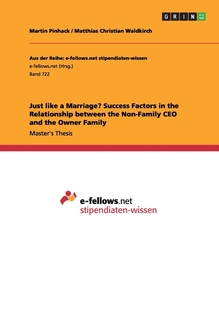 GRIN

Martin Pinhack / Matthias Christian Waldkirch

Aus der Reihe: e-fellows.net stipendiaten-wissen
e-fellows.net (Hrsg.)
Band 722

Just like a Marriage? Success Factors in the Relationship between the Non-Family CEO and the Owner Family

Master's Thesis

e-fellows.net
stipendiaten-wissen